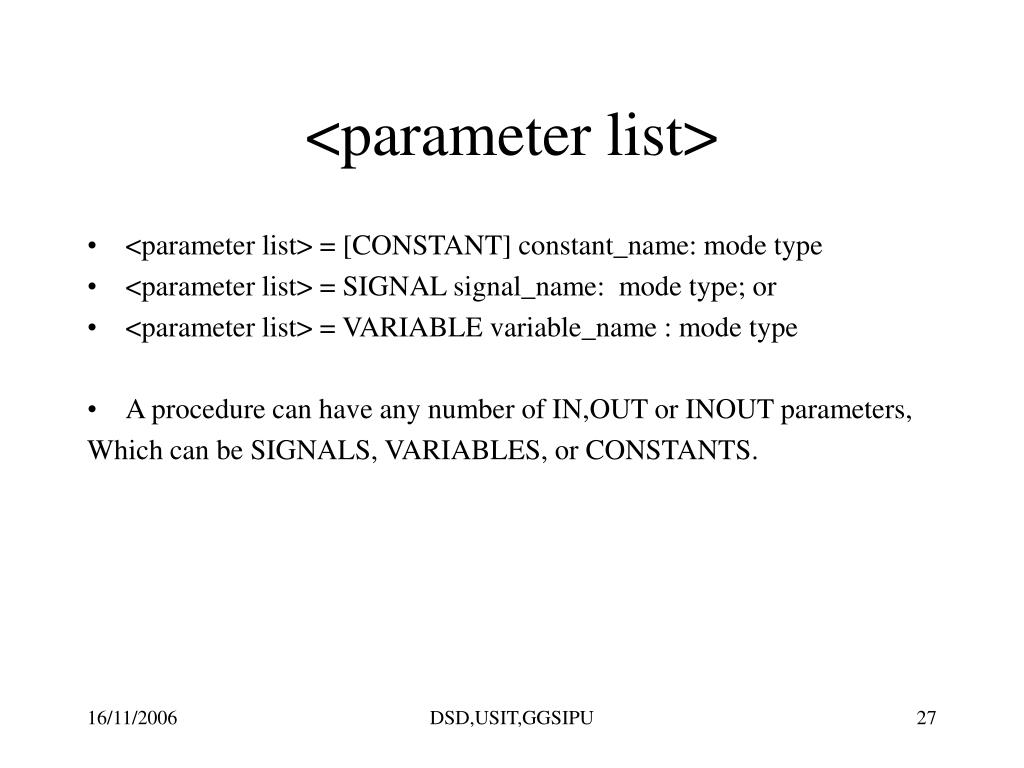 <parameter list>

• <parameter list> = [CONSTANT] constant_name: mode type
• <parameter list> = SIGNAL signal_name: mode type; or
• <parameter list> = VARIABLE variable_name : mode type

• A procedure can have any number of IN,OUT or INOUT parameters,
Which can be SIGNALS, VARIABLES, or CONSTANTS.

16/11/2006 DSD,USIT,GGSIPU 27